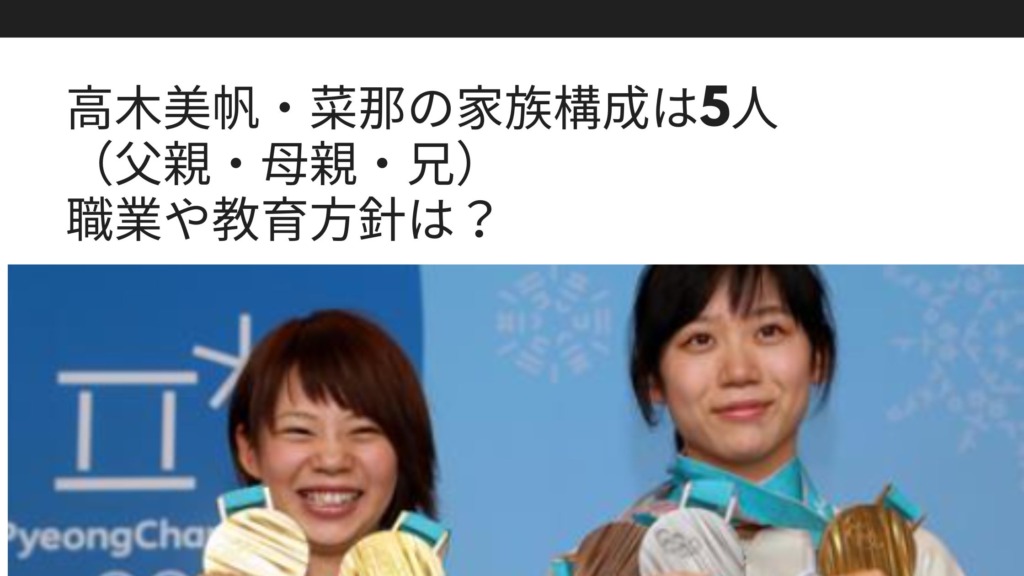 高木美帆・菜那の家族構成は5人
（父親・母親・兄）
職業や教育方針は？

PyeongChan